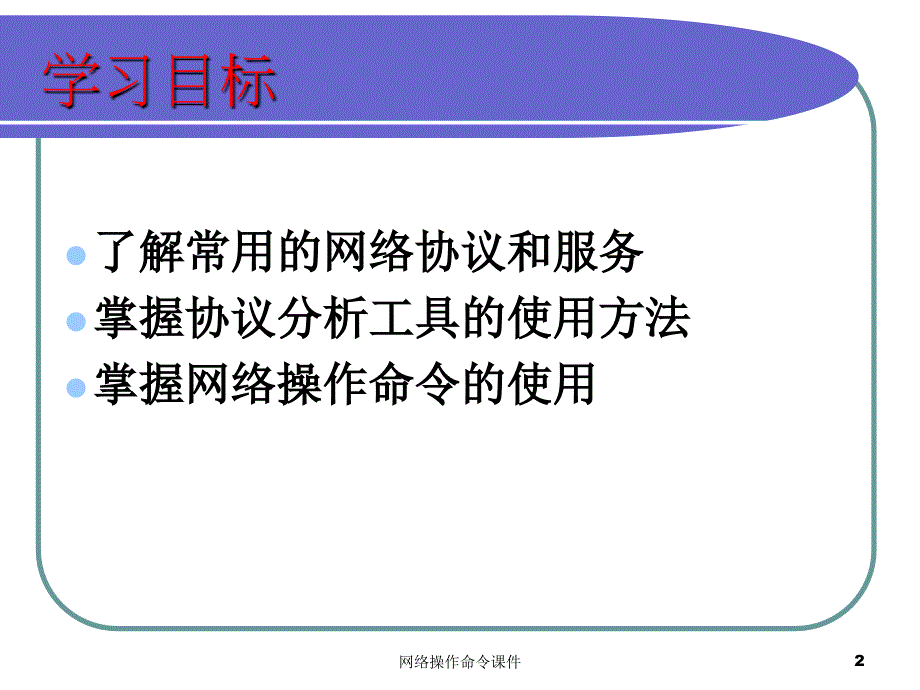 学习目标

了解常用的网络协议和服务
掌握协议分析工具的使用方法
掌握网络操作命令的使用

网络操作命令课件

2